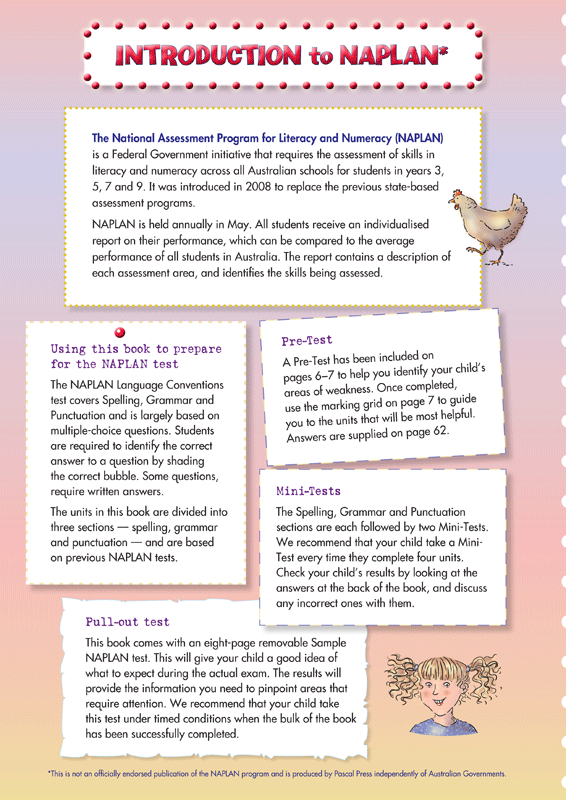 INTRODUCTION to NAPLAN*

The National Assessment Program for Literacy and Numeracy (NAPLAN) is a Federal Government initiative that requires the assessment of skills in literacy and numeracy across all Australian schools for students in years 3, 5, 7 and 9. It was introduced in 2008 to replace the previous state-based assessment programs.

NAPLAN is held annually in May. All students receive an individualised report on their performance, which can be compared to the average performance of all students in Australia. The report contains a description of each assessment area, and identifies the skills being assessed.

Using this book to prepare for the NAPLAN test

The NAPLAN Language Conventions test covers Spelling, Grammar and Punctuation and is largely based on multiple-choice questions. Students are required to identify the correct answer to a question by shading the correct bubble. Some questions, require written answers.

The units in this book are divided into three sections — spelling, grammar and punctuation — and are based on previous NAPLAN tests.

Pre-Test

A Pre-Test has been included on pages 6–7 to help you identify your child's areas of weakness. Once completed, use the marking grid on page 7 to guide you to the units that will be most helpful. Answers are supplied on page 62.

Mini-Tests

The Spelling, Grammar and Punctuation sections are each followed by two Mini-Tests. We recommend that your child take a Mini-Test every time they complete four units. Check your child's results by looking at the answers at the back of the book, and discuss any incorrect ones with them.

Pull-out test

This book comes with an eight-page removable Sample NAPLAN test. This will give your child a good idea of what to expect during the actual exam. The results will provide the information you need to pinpoint areas that require attention. We recommend that your child take this test under timed conditions when the bulk of the book has been successfully completed.

*This is not an officially endorsed publication of the NAPLAN program and is produced by Pascal Press independently of Australian Governments.